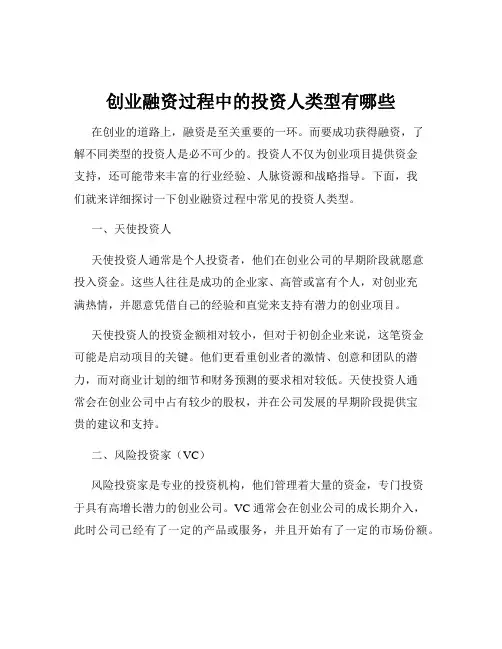 创业融资过程中的投资人类型有哪些

在创业的道路上，融资是至关重要的一环。而要成功获得融资，了解不同类型的投资人是必不可少的。投资人不仅为创业项目提供资金支持，还可能带来丰富的行业经验、人脉资源和战略指导。下面，我们就来详细探讨一下创业融资过程中常见的投资人类型。

一、天使投资人

天使投资人通常是个人投资者，他们在创业公司的早期阶段就愿意投入资金。这些人往往是成功的企业家、高管或富有个人，对创业充满热情，并愿意凭借自己的经验和直觉来支持有潜力的创业项目。

天使投资人的投资金额相对较小，但对于初创企业来说，这笔资金可能是启动项目的关键。他们更看重创业者的激情、创意和团队的潜力，而对商业计划的细节和财务预测的要求相对较低。天使投资人通常会在创业公司中占有较少的股权，并在公司发展的早期阶段提供宝贵的建议和支持。

二、风险投资家（VC）

风险投资家是专业的投资机构，他们管理着大量的资金，专门投资于具有高增长潜力的创业公司。VC 通常会在创业公司的成长期介入，此时公司已经有了一定的产品或服务，并且开始有了一定的市场份额。